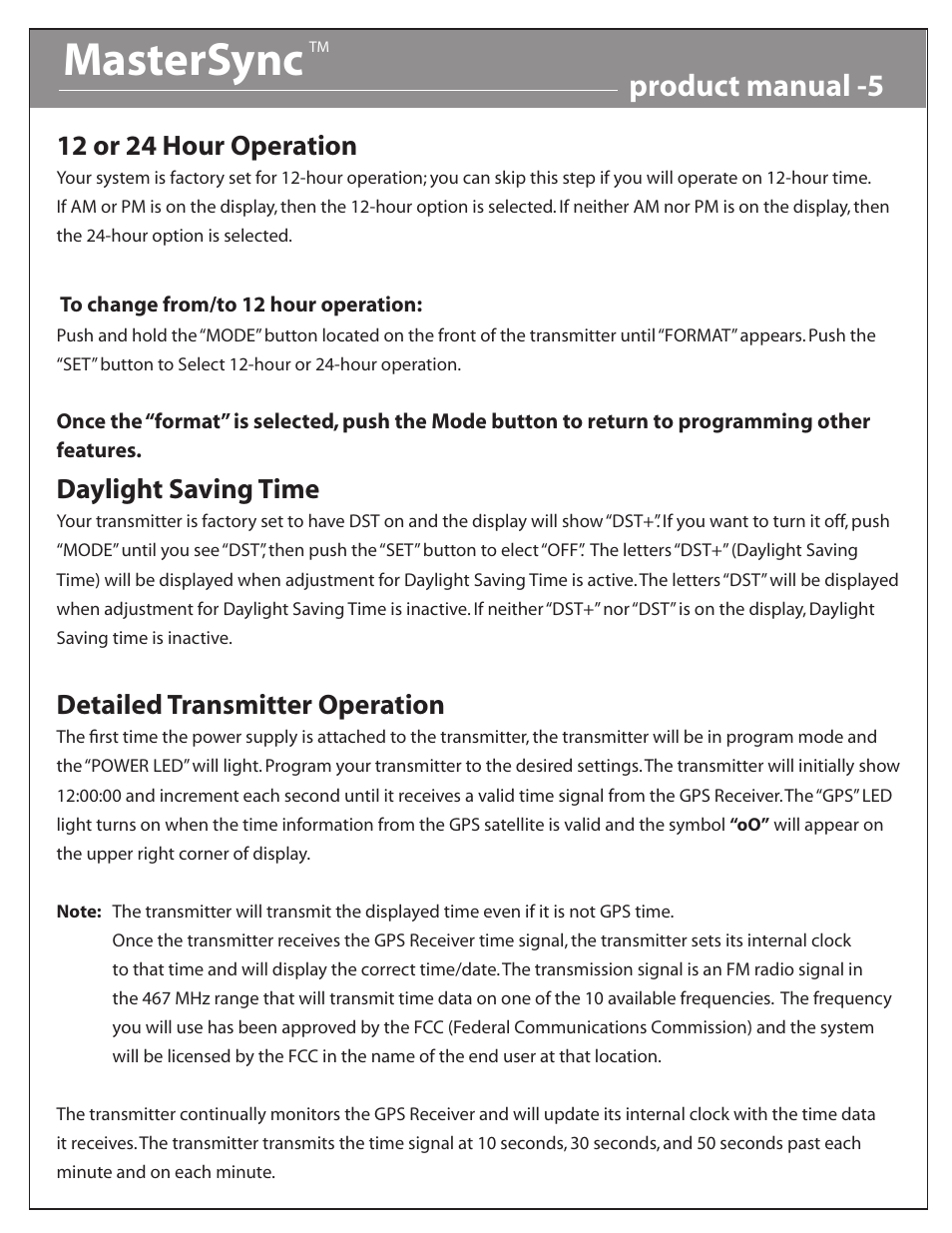 MasterSync™

product manual -5

12 or 24 Hour Operation

Your system is factory set for 12-hour operation; you can skip this step if you will operate on 12-hour time. If AM or PM is on the display, then the 12-hour option is selected. If neither AM nor PM is on the display, then the 24-hour option is selected.

To change from/to 12 hour operation:

Push and hold the "MODE" button located on the front of the transmitter until "FORMAT" appears. Push the "SET" button to Select 12-hour or 24-hour operation.

Once the "format" is selected, push the Mode button to return to programming other features.

Daylight Saving Time

Your transmitter is factory set to have DST on and the display will show "DST+". If you want to turn it off, push "MODE" until you see "DST", then push the "SET" button to elect "OFF". The letters "DST+" (Daylight Saving Time) will be displayed when adjustment for Daylight Saving Time is active. The letters "DST" will be displayed when adjustment for Daylight Saving Time is inactive. If neither "DST+" nor "DST" is on the display, Daylight Saving time is inactive.

Detailed Transmitter Operation

The first time the power supply is attached to the transmitter, the transmitter will be in program mode and the "POWER LED" will light. Program your transmitter to the desired settings. The transmitter will initially show 12:00:00 and increment each second until it receives a valid time signal from the GPS Receiver. The "GPS" LED light turns on when the time information from the GPS satellite is valid and the symbol "oO" will appear on the upper right corner of display.

Note: The transmitter will transmit the displayed time even if it is not GPS time. Once the transmitter receives the GPS Receiver time signal, the transmitter sets its internal clock to that time and will display the correct time/date. The transmission signal is an FM radio signal in the 467 MHz range that will transmit time data on one of the 10 available frequencies. The frequency you will use has been approved by the FCC (Federal Communications Commission) and the system will be licensed by the FCC in the name of the end user at that location.

The transmitter continually monitors the GPS Receiver and will update its internal clock with the time data it receives. The transmitter transmits the time signal at 10 seconds, 30 seconds, and 50 seconds past each minute and on each minute.